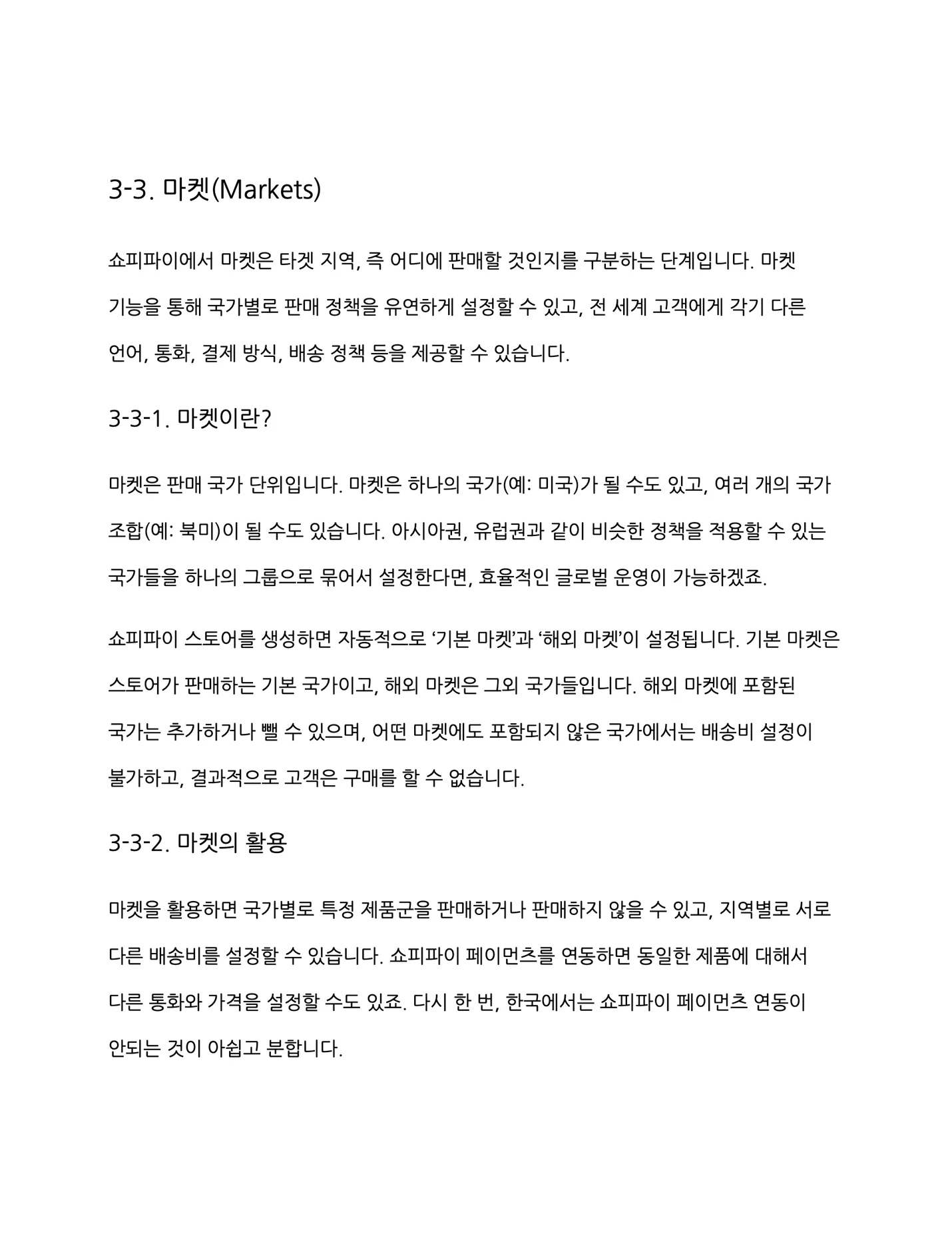 3-3. 마켓(Markets)

쇼피파이에서 마켓은 타겟 지역, 즉 어디에 판매할 것인지를 구분하는 단계입니다. 마켓 기능을 통해 국가별로 판매 정책을 유연하게 설정할 수 있고, 전 세계 고객에게 각기 다른 언어, 통화, 결제 방식, 배송 정책 등을 제공할 수 있습니다.

3-3-1. 마켓이란?

마켓은 판매 국가 단위입니다. 마켓은 하나의 국가(예: 미국)가 될 수도 있고, 여러 개의 국가 조합(예: 북미)이 될 수도 있습니다. 아시아권, 유럽권과 같이 비슷한 정책을 적용할 수 있는 국가들을 하나의 그룹으로 묶어서 설정한다면, 효율적인 글로벌 운영이 가능하겠죠.

쇼피파이 스토어를 생성하면 자동적으로 ‘기본 마켓’과 ‘해외 마켓’이 설정됩니다. 기본 마켓은 스토어가 판매하는 기본 국가이고, 해외 마켓은 그외 국가들입니다. 해외 마켓에 포함된 국가는 추가하거나 뺄 수 있으며, 어떤 마켓에도 포함되지 않은 국가에서는 배송비 설정이 불가하고, 결과적으로 고객은 구매를 할 수 없습니다.

3-3-2. 마켓의 활용

마켓을 활용하면 국가별로 특정 제품군을 판매하거나 판매하지 않을 수 있고, 지역별로 서로 다른 배송비를 설정할 수 있습니다. 쇼피파이 페이먼츠를 연동하면 동일한 제품에 대해서 다른 통화와 가격을 설정할 수도 있죠. 다시 한 번, 한국에서는 쇼피파이 페이먼츠 연동이 안되는 것이 아쉽고 분합니다.